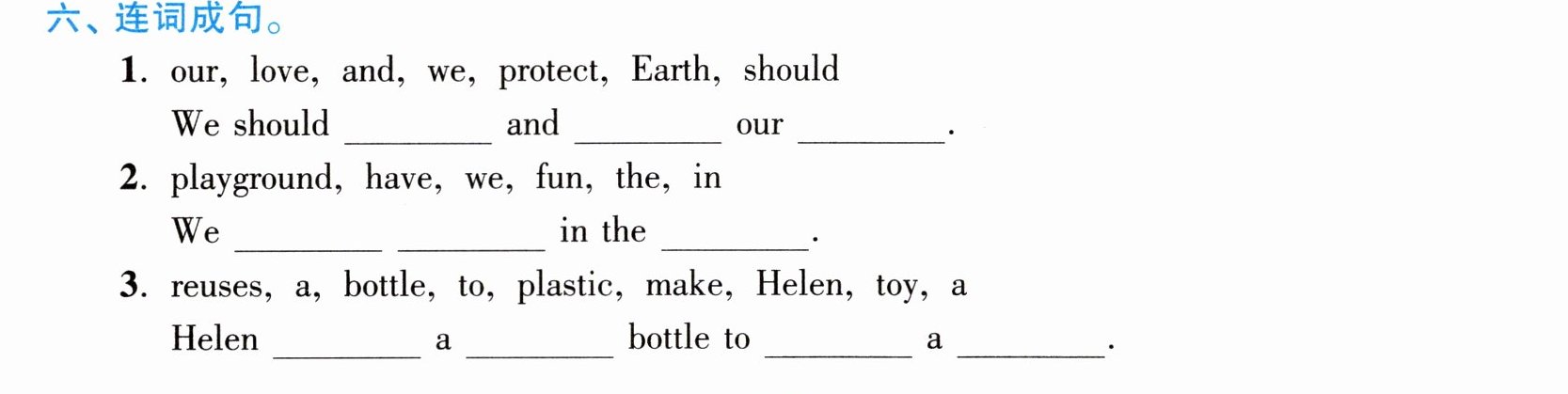 六、连词成句。

1. our, love, and, we, protect, Earth, should

We should ____ and ____ our ____.

2. playground, have, we, fun, the, in

We ____ ____ in the ____.

3. reuses, a, bottle, to, plastic, make, Helen, toy, a

Helen ____ a ____ bottle to ____ a ____.